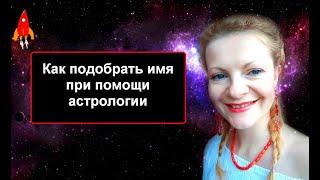 Как подобрать имя при помощи астрологии